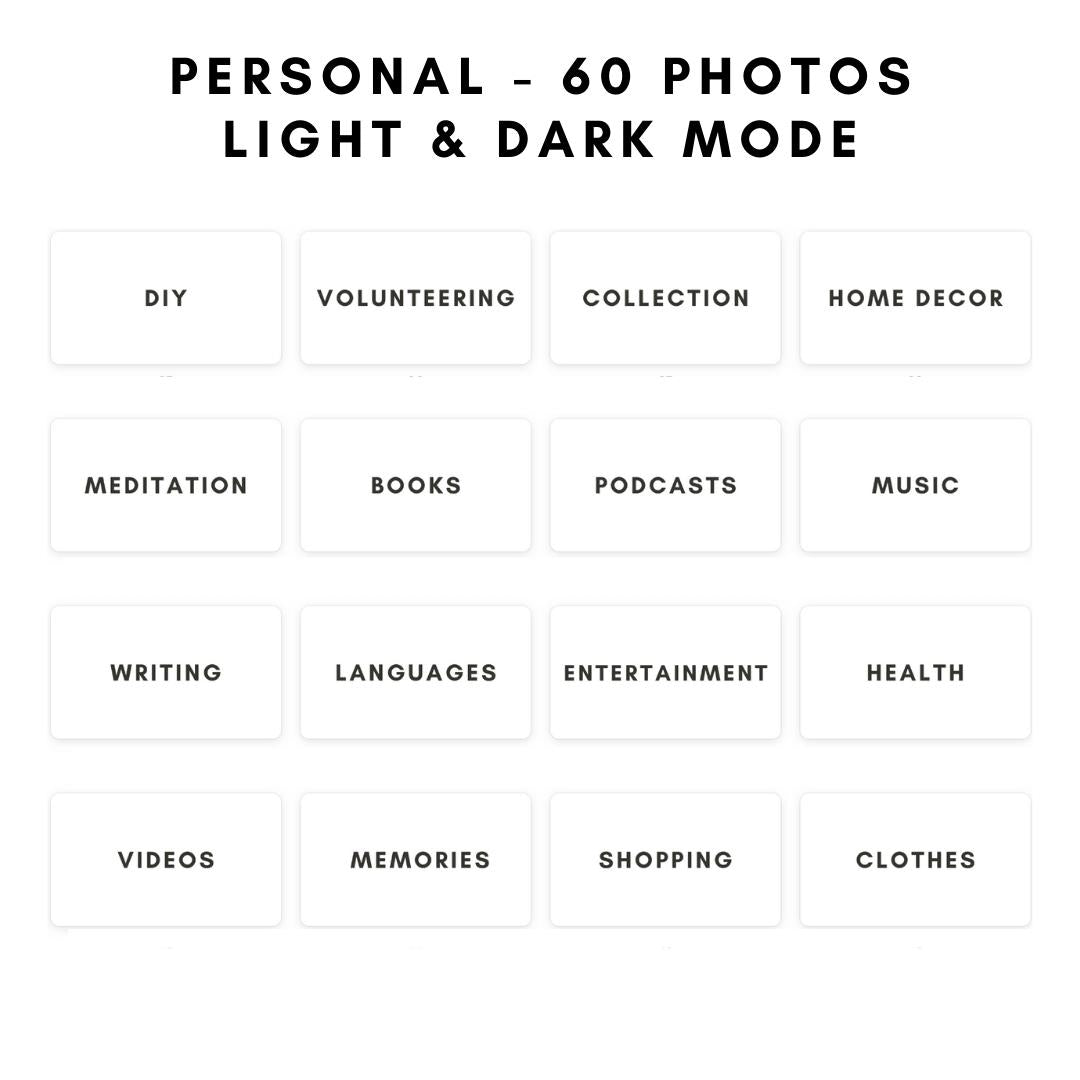 PERSONAL - 60 PHOTOS
LIGHT & DARK MODE

DIY

VOLUNTEERING

COLLECTION

HOME DECOR

MEDITATION

BOOKS

PODCASTS

MUSIC

WRITING

LANGUAGES

ENTERTAINMENT

HEALTH

VIDEOS

MEMORIES

SHOPPING

CLOTHES